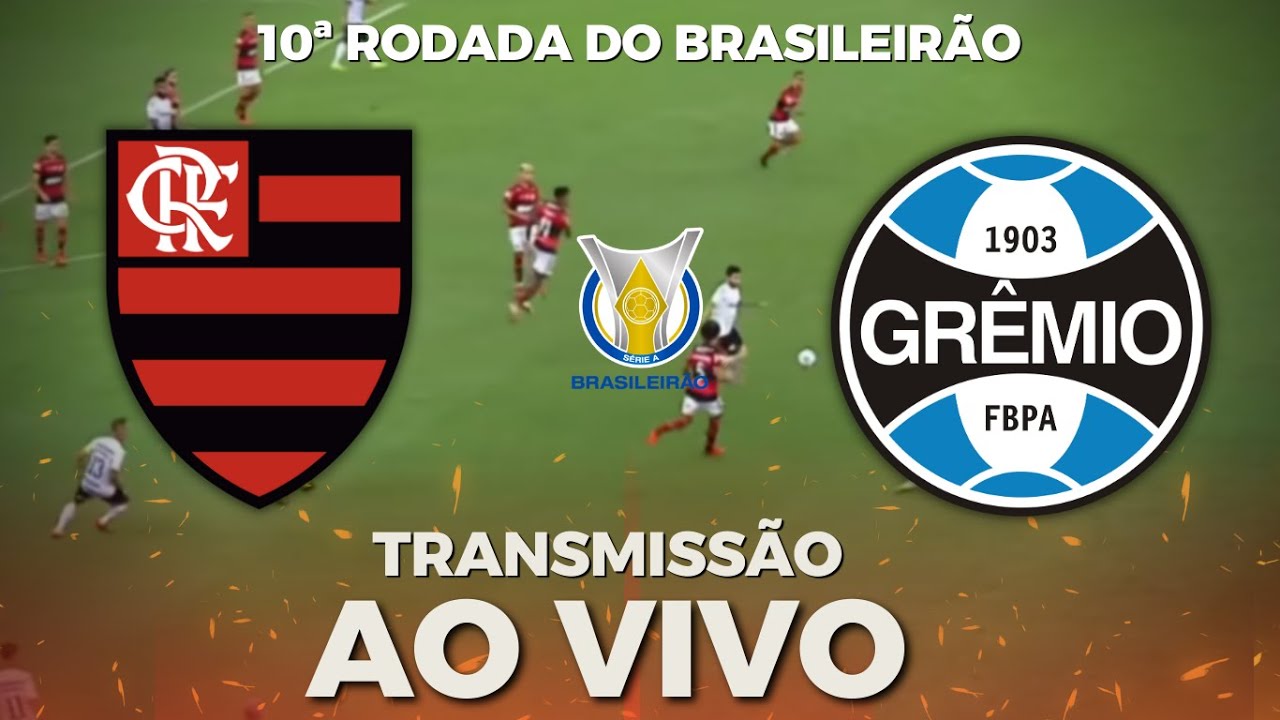 10ª RODADA DO BRASILEIRÃO

CRF

SÉRIE A
BRASILEIRÃO

1903
GRÊMIO
FBPA

TRANSMISSÃO
AO VIVO